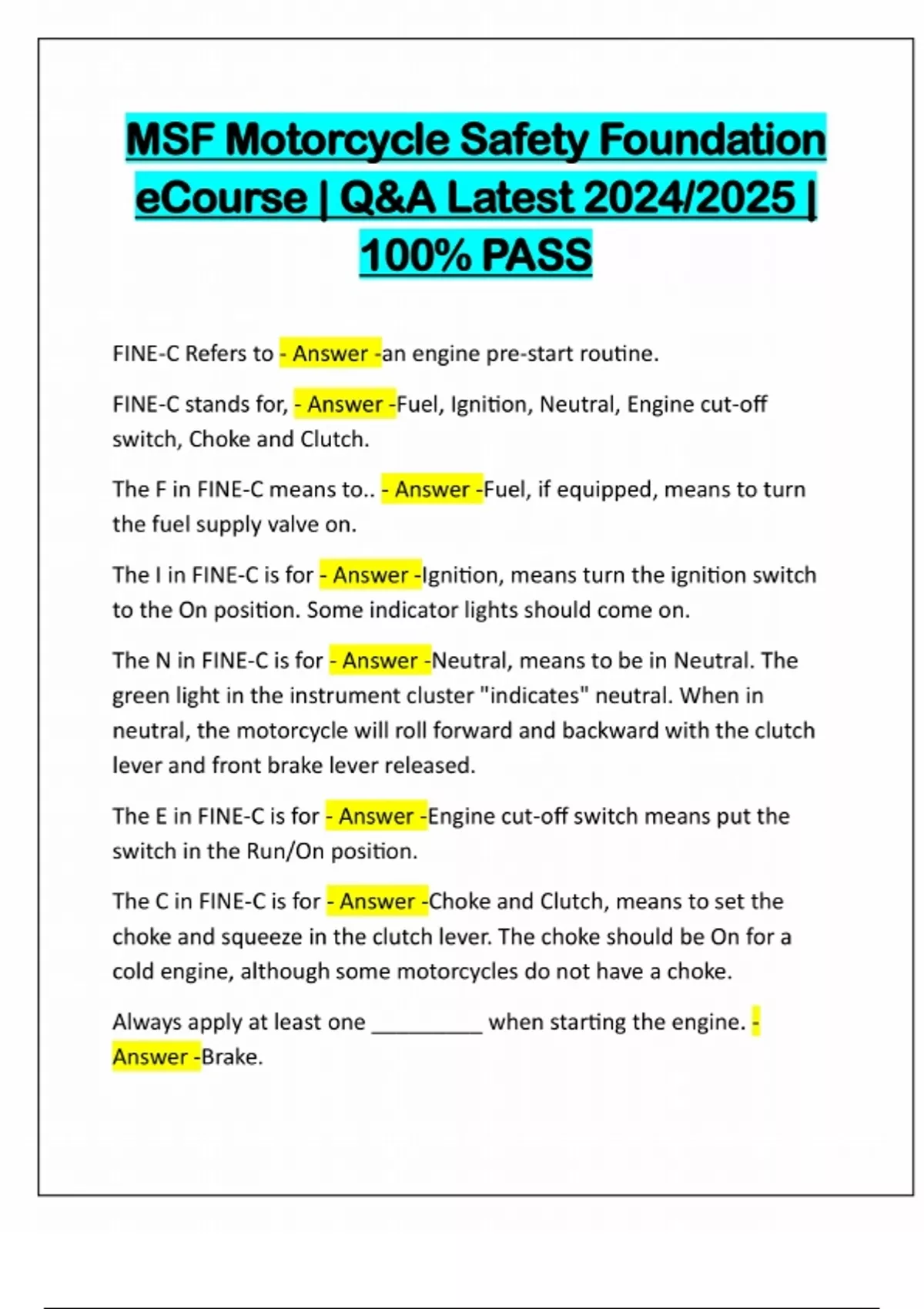 MSF Motorcycle Safety Foundation eCourse | Q&A Latest 2024/2025 | 100% PASS

FINE-C Refers to - Answer -an engine pre-start routine.

FINE-C stands for, - Answer -Fuel, Ignition, Neutral, Engine cut-off switch, Choke and Clutch.

The F in FINE-C means to.. - Answer -Fuel, if equipped, means to turn the fuel supply valve on.

The I in FINE-C is for - Answer -Ignition, means turn the ignition switch to the On position. Some indicator lights should come on.

The N in FINE-C is for - Answer -Neutral, means to be in Neutral. The green light in the instrument cluster "indicates" neutral. When in neutral, the motorcycle will roll forward and backward with the clutch lever and front brake lever released.

The E in FINE-C is for - Answer -Engine cut-off switch means put the switch in the Run/On position.

The C in FINE-C is for - Answer -Choke and Clutch, means to set the choke and squeeze in the clutch lever. The choke should be On for a cold engine, although some motorcycles do not have a choke.

Always apply at least one __________ when starting the engine. - Answer -Brake.